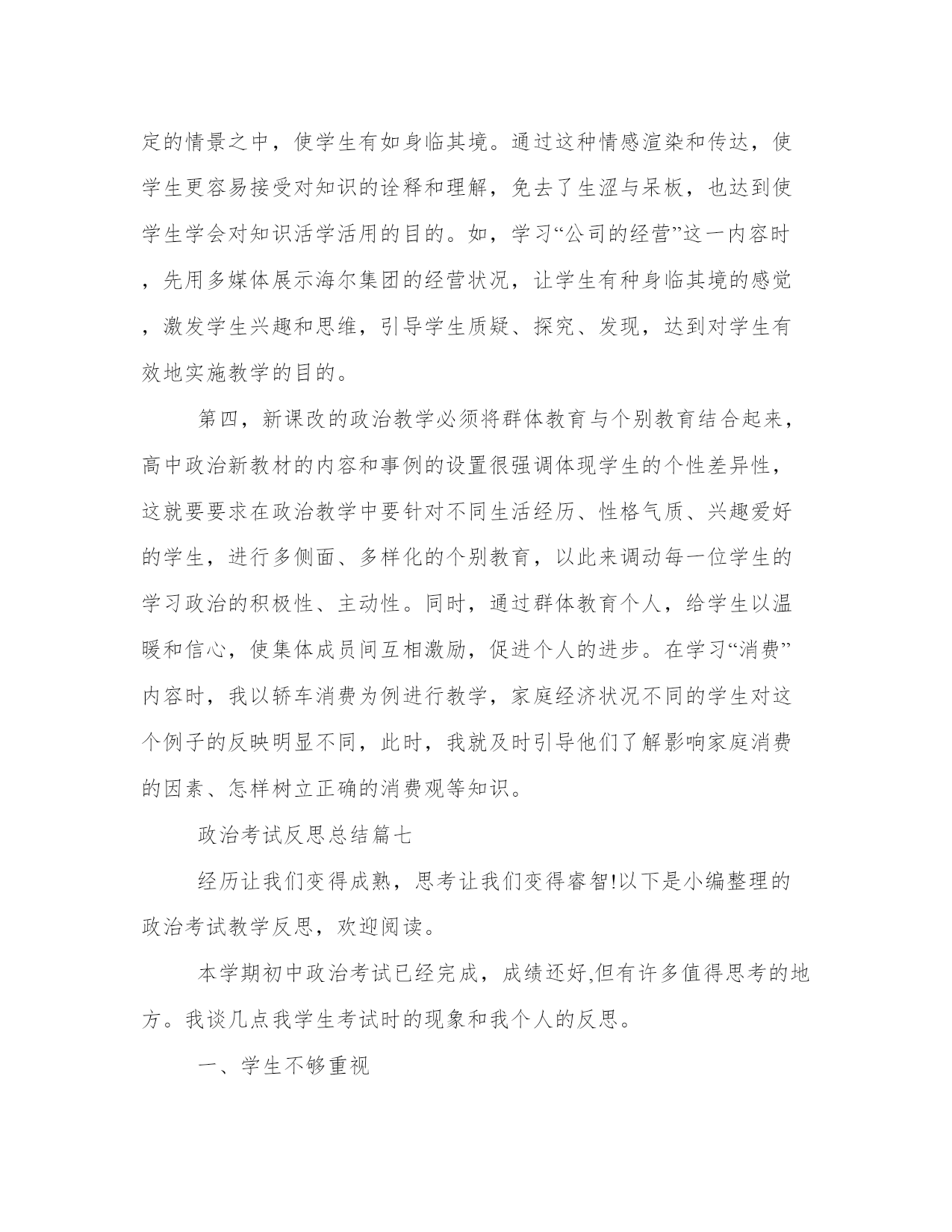 定的情景之中，使学生有如身临其境。通过这种情感渲染和传达，使学生更容易接受对知识的诠释和理解，免去了生涩与呆板，也达到使学生学会对知识活学活用的目的。如，学习“公司的经营”这一内容时，先用多媒体展示海尔集团的经营状况，让学生有种身临其境的感觉，激发学生兴趣和思维，引导学生质疑、探究、发现，达到对学生有效地实施教学的目的。

第四，新课改的政治教学必须将群体教育与个别教育结合起来，高中政治新教材的内容和事例的设置很强调体现学生的个性差异性，这就要要求在政治教学中要针对不同生活经历、性格气质、兴趣爱好的学生，进行多侧面、多样化的个别教育，以此来调动每一位学生的学习政治的积极性、主动性。同时，通过群体教育个人，给学生以温暖和信心，使集体成员间互相激励，促进个人的进步。在学习“消费”内容时，我以轿车消费为例进行教学，家庭经济状况不同的学生对这个例子的反映明显不同，此时，我就及时引导他们了解影响家庭消费的因素、怎样树立正确的消费观等知识。

政治考试反思总结篇七

经历让我们变得成熟，思考让我们变得睿智!以下是小编整理的政治考试教学反思，欢迎阅读。

本学期初中政治考试已经完成，成绩还好,但有许多值得思考的地方。我谈几点我学生考试时的现象和我个人的反思。

一、学生不够重视